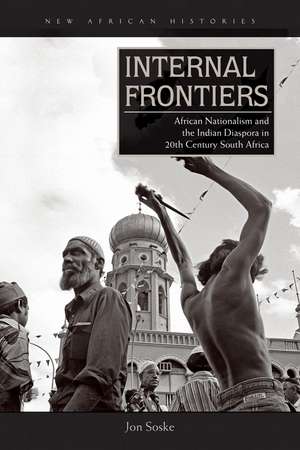 NEW AFRICAN HISTORIES

INTERNAL FRONTIERS

African Nationalism and the Indian Diaspora in 20th Century South Africa

Jon Soske